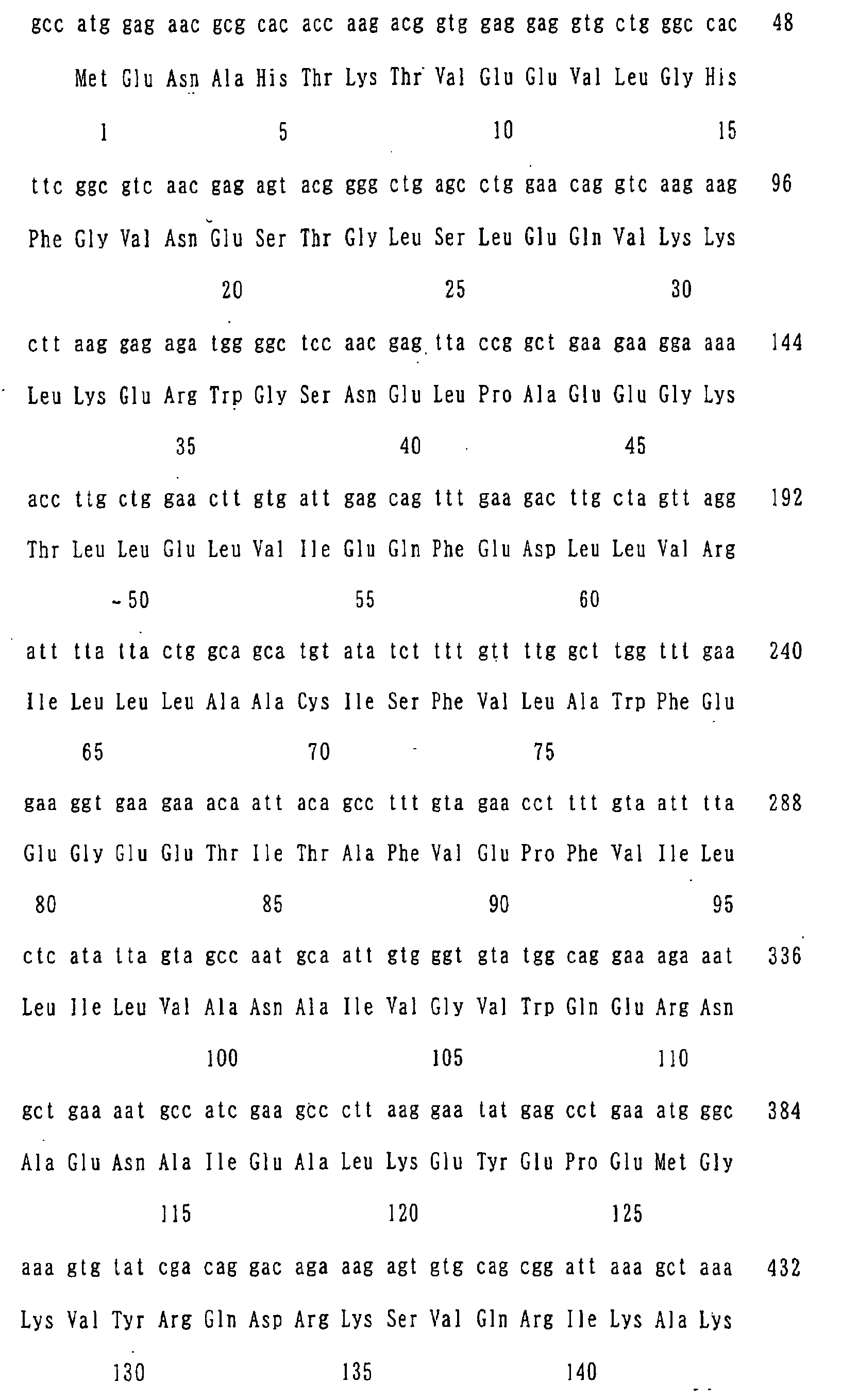 gcc atg gag aac gcg cac acc aag acg gtg gag gag gtg ctg ggc cac 48

Met Glu Asn Ala His Thr Lys Thr Val Glu Glu Val Leu Gly His

1 5 10 15

ttc ggc gtc aac gag agt acg ggg ctg agc ctg gaa cag gtc aag aag 96

Phe Gly Val Asn Glu Ser Thr Gly Leu Ser Leu Glu Gln Val Lys Lys

20 25 30

ctt aag gag aga tgg ggc tcc aac gag tta ccg gct gaa gaa gga aaa 144

Leu Lys Glu Arg Trp Gly Ser Asn Glu Leu Pro Ala Glu Glu Gly Lys

35 40 45

acc ttg ctg gaa ctt gtg att gag cag ttt gaa gac ttg cta gtt agg 192

Thr Leu Leu Glu Leu Val Ile Glu Gln Phe Glu Asp Leu Leu Val Arg

50 55 60

att tta tta ctg gca gca tgt ata tct ttt gtt ttg gct tgg ttt gaa 240

Ile Leu Leu Leu Ala Ala Cys Ile Ser Phe Val Leu Ala Trp Phe Glu

65 70 75

gaa ggt gaa gaa aca att aca gcc ttt gta gaa cct ttt gta att tta 288

Glu Gly Glu Glu Thr Ile Thr Ala Phe Val Glu Pro Phe Val Ile Leu

80 85 90 95

ctc ata tta gta gcc aat gca att gtg ggt gta tgg cag gaa aga aat 336

Leu Ile Leu Val Ala Asn Ala Ile Val Gly Val Trp Gln Glu Arg Asn

100 105 110

gct gaa aat gcc atc gaa gcc ctt aag gaa tat gag cct gaa atg ggc 384

Ala Glu Asn Ala Ile Glu Ala Leu Lys Glu Tyr Glu Pro Glu Met Gly

115 120 125

aaa gtg tat cga cag gac aga aag agt gtg cag cgg att aaa gct aaa 432

Lys Val Tyr Arg Gln Asp Arg Lys Ser Val Gln Arg Ile Lys Ala Lys

130 135 140